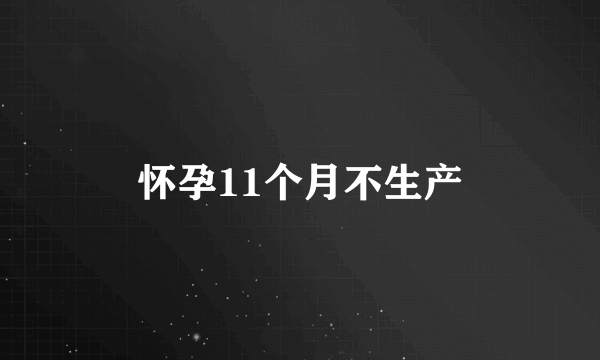 怀孕11个月不生产